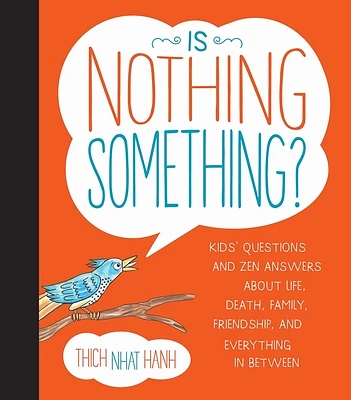 IS NOTHING SOMETHING?

KIDS' QUESTIONS AND ZEN ANSWERS ABOUT LIFE, DEATH, FAMILY, FRIENDSHIP, AND EVERYTHING IN BETWEEN

THICH NHAT HANH